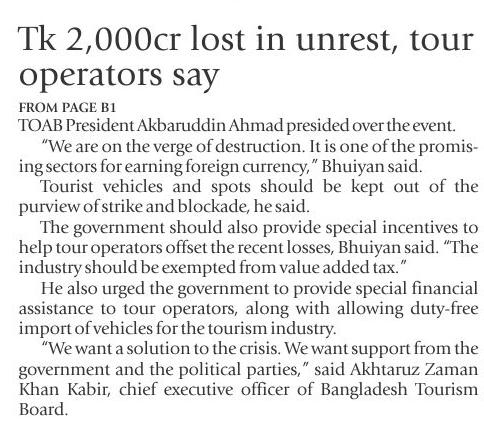 Tk 2,000cr lost in unrest, tour operators say

FROM PAGE B1
TOAB President Akbaruddin Ahmad presided over the event.

"We are on the verge of destruction. It is one of the promising sectors for earning foreign currency," Bhuiyan said.

Tourist vehicles and spots should be kept out of the purview of strike and blockade, he said.

The government should also provide special incentives to help tour operators offset the recent losses, Bhuiyan said. "The industry should be exempted from value added tax."

He also urged the government to provide special financial assistance to tour operators, along with allowing duty-free import of vehicles for the tourism industry.

"We want a solution to the crisis. We want support from the government and the political parties," said Akhtaruz Zaman Khan Kabir, chief executive officer of Bangladesh Tourism Board.